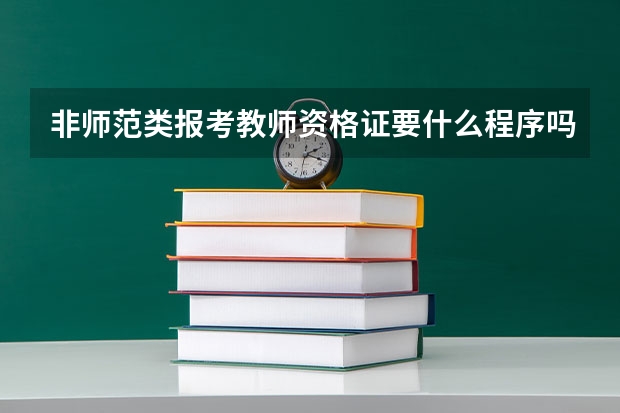 非师范类报考教师资格证要什么程序吗